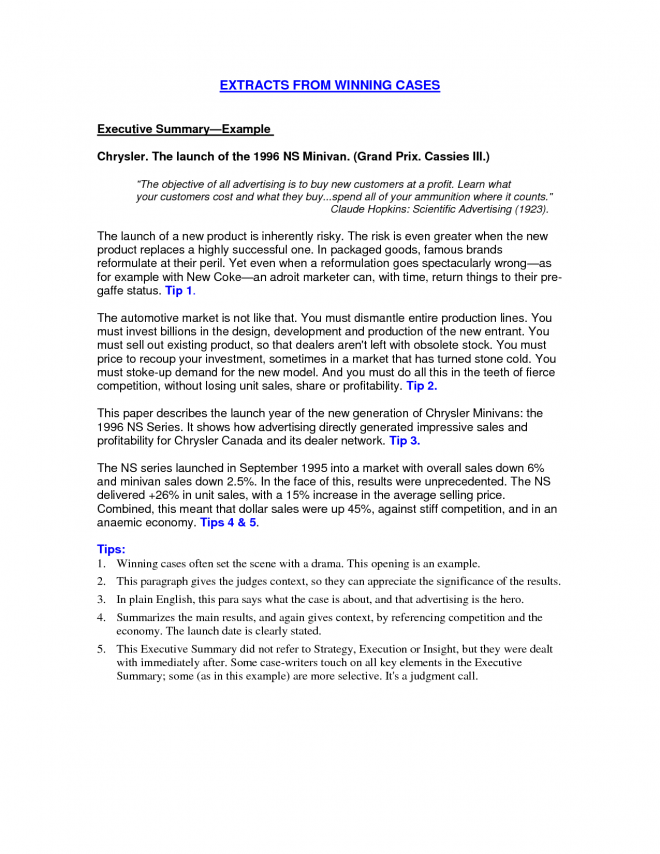 EXTRACTS FROM WINNING CASES

Executive Summary—Example

Chrysler. The launch of the 1996 NS Minivan. (Grand Prix. Cassies III.)

"The objective of all advertising is to buy new customers at a profit. Learn what your customers cost and what they buy...spend all of your ammunition where it counts."
Claude Hopkins: Scientific Advertising (1923).

The launch of a new product is inherently risky. The risk is even greater when the new product replaces a highly successful one. In packaged goods, famous brands reformulate at their peril. Yet even when a reformulation goes spectacularly wrong—as for example with New Coke—an adroit marketer can, with time, return things to their pre-gaffe status. Tip 1.

The automotive market is not like that. You must dismantle entire production lines. You must invest billions in the design, development and production of the new entrant. You must sell out existing product, so that dealers aren't left with obsolete stock. You must price to recoup your investment, sometimes in a market that has turned stone cold. You must stoke-up demand for the new model. And you must do all this in the teeth of fierce competition, without losing unit sales, share or profitability. Tip 2.

This paper describes the launch year of the new generation of Chrysler Minivans: the 1996 NS Series. It shows how advertising directly generated impressive sales and profitability for Chrysler Canada and its dealer network. Tip 3.

The NS series launched in September 1995 into a market with overall sales down 6% and minivan sales down 2.5%. In the face of this, results were unprecedented. The NS delivered +26% in unit sales, with a 15% increase in the average selling price. Combined, this meant that dollar sales were up 45%, against stiff competition, and in an anaemic economy. Tips 4 & 5.

Tips:
1. Winning cases often set the scene with a drama. This opening is an example.
2. This paragraph gives the judges context, so they can appreciate the significance of the results.
3. In plain English, this para says what the case is about, and that advertising is the hero.
4. Summarizes the main results, and again gives context, by referencing competition and the economy. The launch date is clearly stated.
5. This Executive Summary did not refer to Strategy, Execution or Insight, but they were dealt with immediately after. Some case-writers touch on all key elements in the Executive Summary; some (as in this example) are more selective. It's a judgment call.